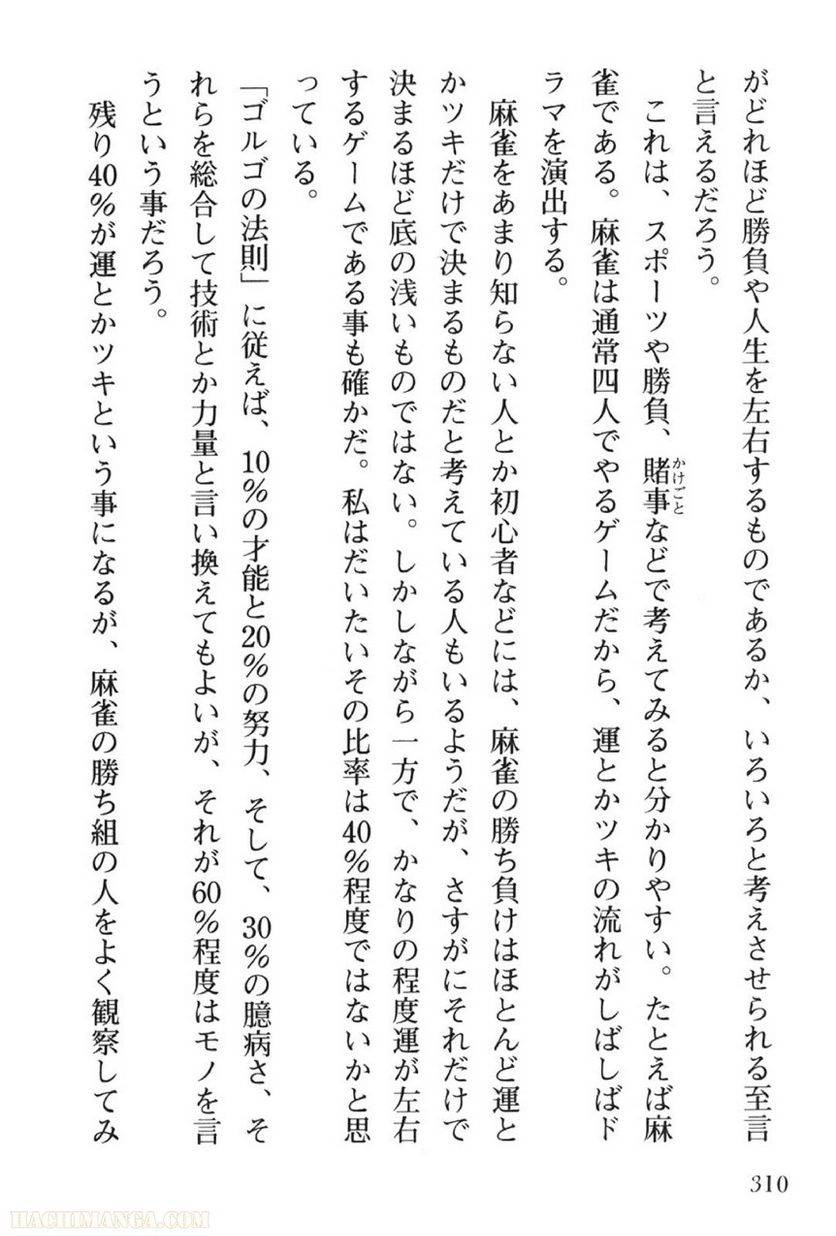 がどれほど勝負や人生を左右するものであるか、いろいろと考えさせられる至言と言えるだろう。

これは、スポーツや勝負、賭事（かけごと）などで考えてみると分かりやすい。たとえば麻雀である。麻雀は通常四人でやるゲームだから、運とかツキの流れがしばしばドラマを演出する。

麻雀をあまり知らない人とか初心者などには、麻雀の勝ち負けはほとんど運とかツキだけで決まるものだと考えている人もいるようだが、さすがにそれだけで決まるほど底の浅いものではない。しかしながら一方で、かなりの程度運が左右するゲームである事も確かだ。私はだいたいその比率は40％程度ではないかと思っている。

「ゴルゴの法則」に従えば、10％の才能と20％の努力、そして、30％の臆病さ、それらを総合して技術とか力量と言い換えてもよいが、それが60％程度はモノを言うという事だろう。

残り40％が運とかツキという事になるが、麻雀の勝ち組の人をよく観察してみ

310

HACHIMANGA.COM